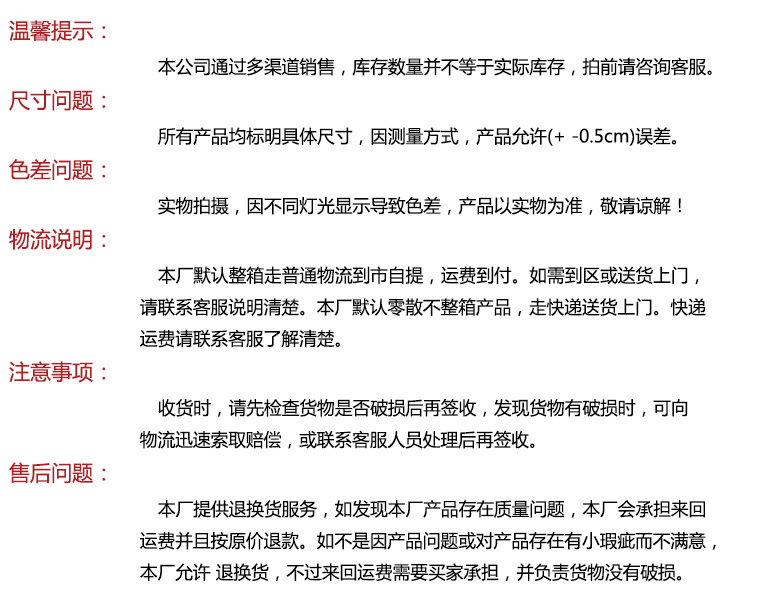 温馨提示：

本公司通过多渠道销售，库存数量并不等于实际库存，拍前请咨询客服。

尺寸问题：

所有产品均标明具体尺寸，因测量方式，产品允许(+ -0.5cm)误差。

色差问题：

实物拍摄，因不同灯光显示导致色差，产品以实物为准，敬请谅解！

物流说明：

本厂默认整箱走普通物流到市自提，运费到付。如需到区或送货上门，请联系客服说明清楚。本厂默认零散不整箱产品，走快递送货上门。快递运费请联系客服了解清楚。

注意事项：

收货时，请先检查货物是否破损后再签收，发现货物有破损时，可向物流迅速索取赔偿，或联系客服人员处理后再签收。

售后问题：

本厂提供退换货服务，如发现本厂产品存在质量问题，本厂会承担来回运费并且按原价退款。如不是因产品问题或对产品存在有小瑕疵而不满意，本厂允许 退换货，不过来回运费需要买家承担，并负责货物没有破损。